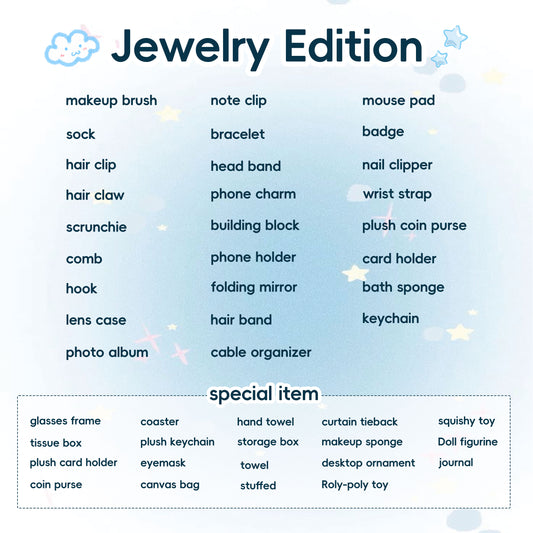 Jewelry Edition

makeup brush
sock
hair clip
hair claw
scrunchie
comb
hook
lens case
photo album

note clip
bracelet
head band
phone charm
building block
phone holder
folding mirror
hair band
cable organizer

mouse pad
badge
nail clipper
wrist strap
plush coin purse
card holder
bath sponge
keychain

special item

glasses frame
tissue box
plush card holder
coin purse

coaster
plush keychain
eyemask
canvas bag

hand towel
storage box
towel
stuffed

curtain tieback
makeup sponge
desktop ornament
Roly-poly toy

squishy toy
Doll figurine
journal